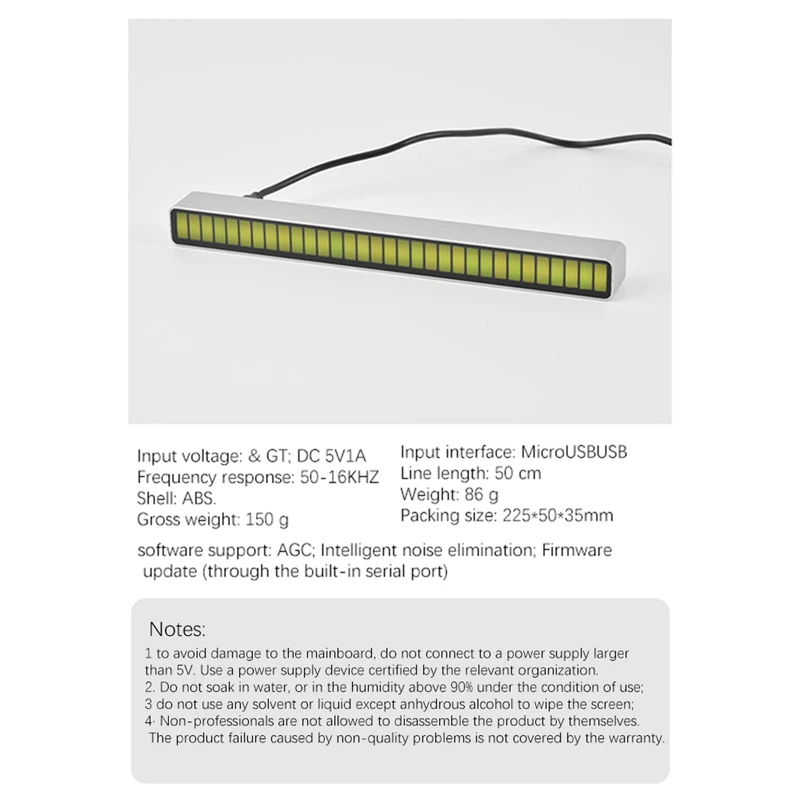 Input voltage: & GT; DC 5V1A
Frequency response: 50-16KHZ
Shell: ABS.
Gross weight: 150 g

Input interface: MicroUSBUSB
Line length: 50 cm
Weight: 86 g
Packing size: 225*50*35mm

software support: AGC; Intelligent noise elimination; Firmware update (through the built-in serial port)

Notes:

1 to avoid damage to the mainboard, do not connect to a power supply larger than 5V. Use a power supply device certified by the relevant organization.
2. Do not soak in water, or in the humidity above 90% under the condition of use;
3 do not use any solvent or liquid except anhydrous alcohol to wipe the screen;
4· Non-professionals are not allowed to disassemble the product by themselves. The product failure caused by non-quality problems is not covered by the warranty.